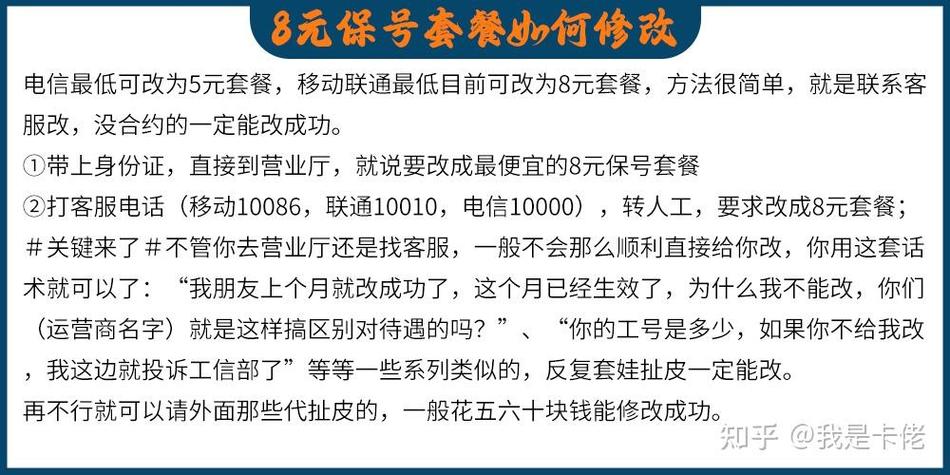 8元保号套餐如何修改

电信最低可改为5元套餐，移动联通最低目前可改为8元套餐，方法很简单，就是联系客服改，没合约的一定能改成功。
①带上身份证，直接到营业厅，就说要改成最便宜的8元保号套餐
②打客服电话（移动10086，联通10010，电信10000），转人工，要求改成8元套餐；
＃关键来了＃不管你去营业厅还是找客服，一般不会那么顺利直接给你改，你用这套话术就可以了：“我朋友上个月就改成功了，这个月已经生效了，为什么我不能改，你们（运营商名字）就是这样搞区别对待遇的吗？”、“你的工号是多少，如果你不给我改，我这边就投诉工信部了”等等一些系列类似的，反复套娃扯皮一定能改。
再不行就可以请外面那些代扯皮的，一般花五六十块钱能修改成功。

知乎 @我是卡佬